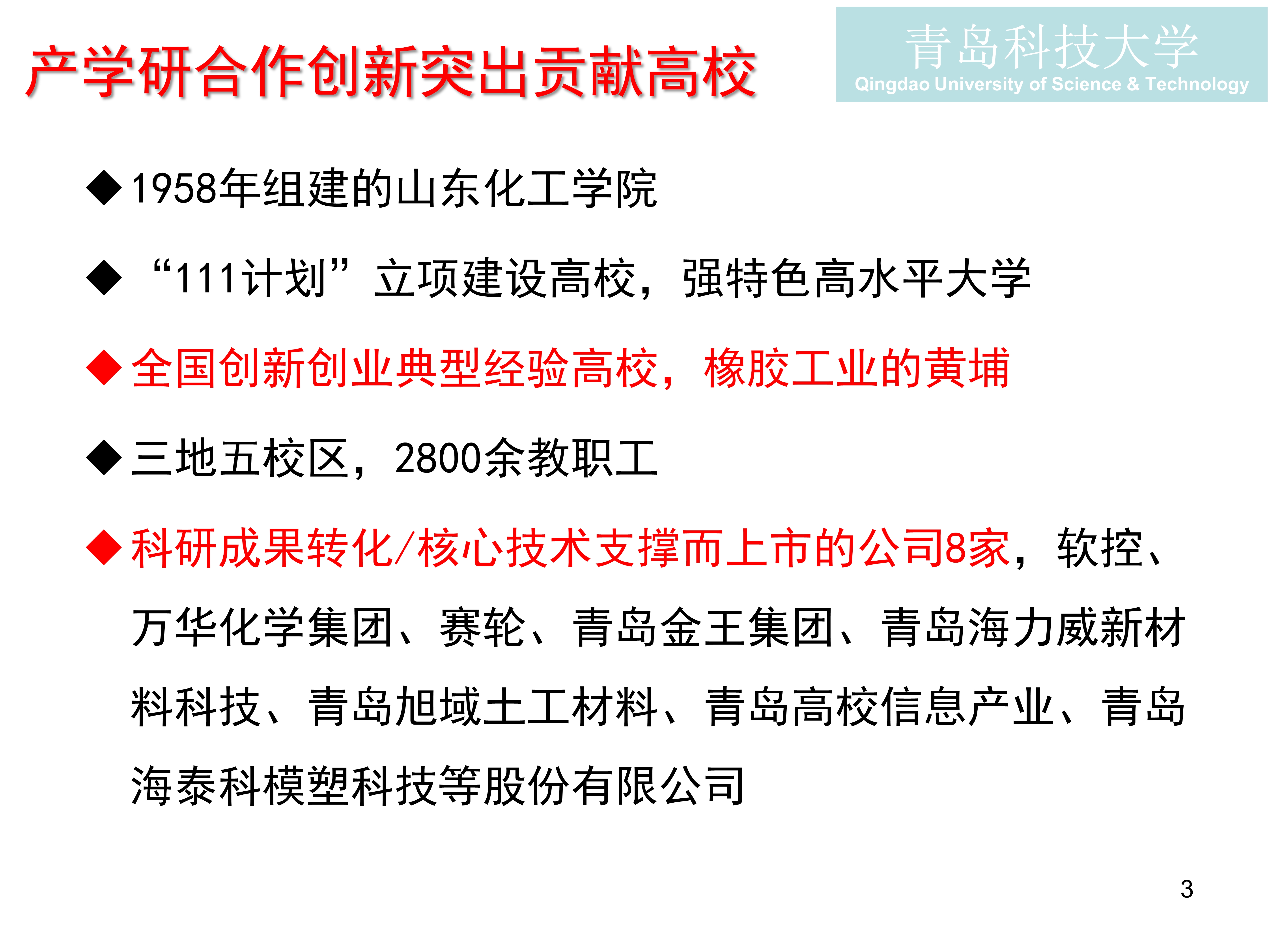 产学研合作创新突出贡献高校

青岛科技大学
Qingdao University of Science & Technology

◆1958年组建的山东化工学院

◆“111计划”立项建设高校，强特色高水平大学

◆全国创新创业典型经验高校，橡胶工业的黄埔

◆三地五校区，2800余教职工

◆科研成果转化/核心技术支撑而上市的公司8家，软控、万华化学集团、赛轮、青岛金王集团、青岛海力威新材料科技、青岛旭域土工材料、青岛高校信息产业、青岛海泰科模塑科技等股份有限公司

3